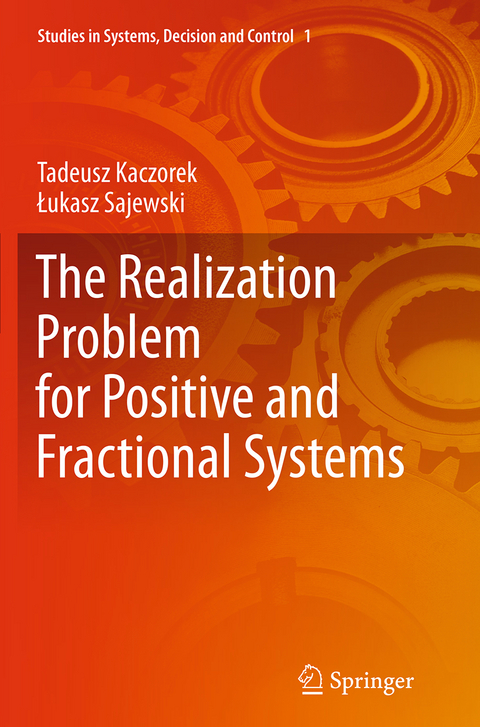 Studies in Systems, Decision and Control 1

Tadeusz Kaczorek
Łukasz Sajewski

The Realization Problem for Positive and Fractional Systems

Springer